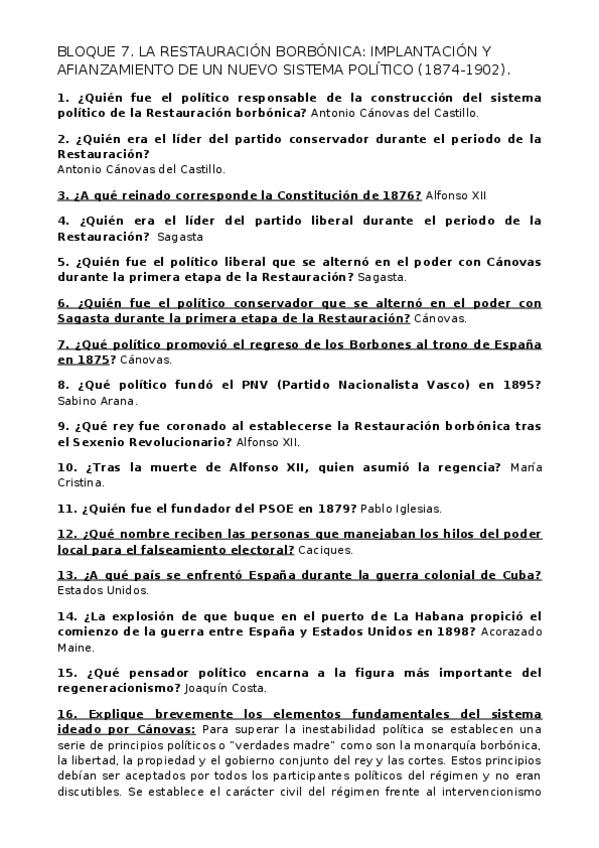 BLOQUE 7. LA RESTAURACIÓN BORBÓNICA: IMPLANTACIÓN Y AFIANZAMIENTO DE UN NUEVO SISTEMA POLÍTICO (1874-1902).

1. ¿Quién fue el político responsable de la construcción del sistema político de la Restauración borbónica? Antonio Cánovas del Castillo.

2. ¿Quién era el líder del partido conservador durante el periodo de la Restauración?
Antonio Cánovas del Castillo.

3. ¿A qué reinado corresponde la Constitución de 1876? Alfonso XII

4. ¿Quién era el líder del partido liberal durante el periodo de la Restauración? Sagasta

5. ¿Quién fue el político liberal que se alternó en el poder con Cánovas durante la primera etapa de la Restauración? Sagasta.

6. ¿Quién fue el político conservador que se alternó en el poder con Sagasta durante la primera etapa de la Restauración? Cánovas.

7. ¿Qué político promovió el regreso de los Borbones al trono de España en 1875? Cánovas.

8. ¿Qué político fundó el PNV (Partido Nacionalista Vasco) en 1895? Sabino Arana.

9. ¿Qué rey fue coronado al establecerse la Restauración borbónica tras el Sexenio Revolucionario? Alfonso XII.

10. ¿Tras la muerte de Alfonso XII, quien asumió la regencia? María Cristina.

11. ¿Quién fue el fundador del PSOE en 1879? Pablo Iglesias.

12. ¿Qué nombre reciben las personas que manejaban los hilos del poder local para el falseamiento electoral? Caciques.

13. ¿A qué país se enfrentó España durante la guerra colonial de Cuba? Estados Unidos.

14. ¿La explosión de que buque en el puerto de La Habana propició el comienzo de la guerra entre España y Estados Unidos en 1898? Acorazado Maine.

15. ¿Qué pensador político encarna a la figura más importante del regeneracionismo? Joaquín Costa.

16. Explique brevemente los elementos fundamentales del sistema ideado por Cánovas: Para superar la inestabilidad política se establecen una serie de principios políticos o "verdades madre" como son la monarquía borbónica, la libertad, la propiedad y el gobierno conjunto del rey y las cortes. Estos principios debían ser aceptados por todos los participantes políticos del régimen y no eran discutibles. Se establece el carácter civil del régimen frente al intervencionismo